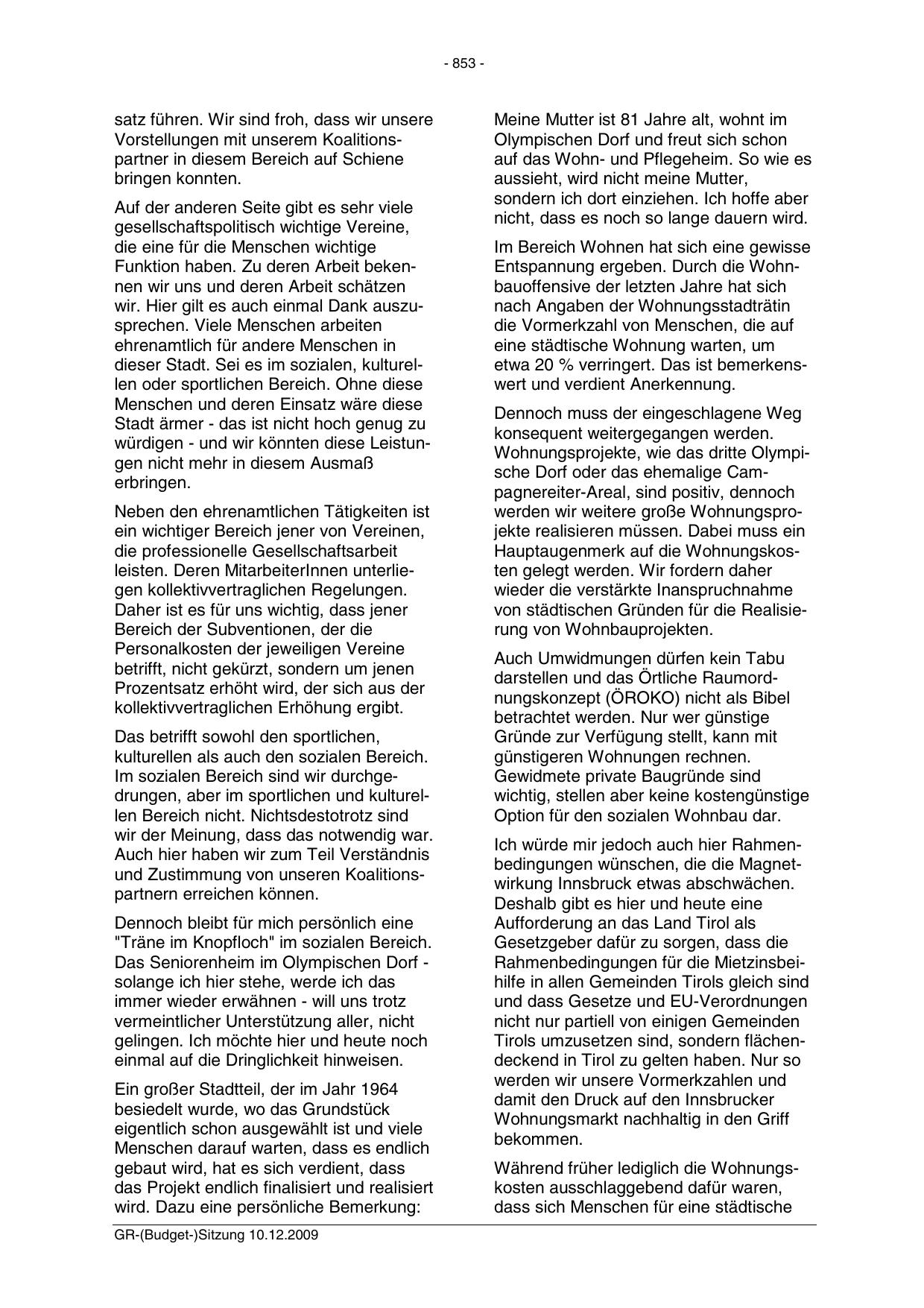 - 853 -

satz führen. Wir sind froh, dass wir unsere Vorstellungen mit unserem Koalitionspartner in diesem Bereich auf Schiene bringen konnten.

Auf der anderen Seite gibt es sehr viele gesellschaftspolitisch wichtige Vereine, die eine für die Menschen wichtige Funktion haben. Zu deren Arbeit bekennen wir uns und deren Arbeit schätzen wir. Hier gilt es auch einmal Dank auszusprechen. Viele Menschen arbeiten ehrenamtlich für andere Menschen in dieser Stadt. Sei es im sozialen, kulturellen oder sportlichen Bereich. Ohne diese Menschen und deren Einsatz wäre diese Stadt ärmer - das ist nicht hoch genug zu würdigen - und wir könnten diese Leistungen nicht mehr in diesem Ausmaß erbringen.

Neben den ehrenamtlichen Tätigkeiten ist ein wichtiger Bereich jener von Vereinen, die professionelle Gesellschaftsarbeit leisten. Deren MitarbeiterInnen unterliegen kollektivvertraglichen Regelungen. Daher ist es für uns wichtig, dass jener Bereich der Subventionen, der die Personalkosten der jeweiligen Vereine betrifft, nicht gekürzt, sondern um jenen Prozentsatz erhöht wird, der sich aus der kollektivvertraglichen Erhöhung ergibt.

Das betrifft sowohl den sportlichen, kulturellen als auch den sozialen Bereich. Im sozialen Bereich sind wir durchgedrungen, aber im sportlichen und kulturellen Bereich nicht. Nichtsdestotrotz sind wir der Meinung, dass das notwendig war. Auch hier haben wir zum Teil Verständnis und Zustimmung von unseren Koalitionspartnern erreichen können.

Dennoch bleibt für mich persönlich eine "Träne im Knopfloch" im sozialen Bereich. Das Seniorenheim im Olympischen Dorf - solange ich hier stehe, werde ich das immer wieder erwähnen - will uns trotz vermeintlicher Unterstützung aller, nicht gelingen. Ich möchte hier und heute noch einmal auf die Dringlichkeit hinweisen.

Ein großer Stadtteil, der im Jahr 1964 besiedelt wurde, wo das Grundstück eigentlich schon ausgewählt ist und viele Menschen darauf warten, dass es endlich gebaut wird, hat es sich verdient, dass das Projekt endlich finalisiert und realisiert wird. Dazu eine persönliche Bemerkung:

Meine Mutter ist 81 Jahre alt, wohnt im Olympischen Dorf und freut sich schon auf das Wohn- und Pflegeheim. So wie es aussieht, wird nicht meine Mutter, sondern ich dort einziehen. Ich hoffe aber nicht, dass es noch so lange dauern wird.

Im Bereich Wohnen hat sich eine gewisse Entspannung ergeben. Durch die Wohnbauoffensive der letzten Jahre hat sich nach Angaben der Wohnungsstadträtin die Vormerkzahl von Menschen, die auf eine städtische Wohnung warten, um etwa 20 % verringert. Das ist bemerkenswert und verdient Anerkennung.

Dennoch muss der eingeschlagene Weg konsequent weitergegangen werden. Wohnungsprojekte, wie das dritte Olympische Dorf oder das ehemalige Campagnereiter-Areal, sind positiv, dennoch werden wir weitere große Wohnungsprojekte realisieren müssen. Dabei muss ein Hauptaugenmerk auf die Wohnungskosten gelegt werden. Wir fordern daher wieder die verstärkte Inanspruchnahme von städtischen Gründen für die Realisierung von Wohnbauprojekten.

Auch Umwidmungen dürfen kein Tabu darstellen und das Örtliche Raumordnungskonzept (ÖROKO) nicht als Bibel betrachtet werden. Nur wer günstige Gründe zur Verfügung stellt, kann mit günstigeren Wohnungen rechnen. Gewidmete private Baugründe sind wichtig, stellen aber keine kostengünstige Option für den sozialen Wohnbau dar.

Ich würde mir jedoch auch hier Rahmenbedingungen wünschen, die die Magnetwirkung Innsbruck etwas abschwächen. Deshalb gibt es hier und heute eine Aufforderung an das Land Tirol als Gesetzgeber dafür zu sorgen, dass die Rahmenbedingungen für die Mietzinsbeihilfe in allen Gemeinden Tirols gleich sind und dass Gesetze und EU-Verordnungen nicht nur partiell von einigen Gemeinden Tirols umzusetzen sind, sondern flächendeckend in Tirol zu gelten haben. Nur so werden wir unsere Vormerkzahlen und damit den Druck auf den Innsbrucker Wohnungsmarkt nachhaltig in den Griff bekommen.

Während früher lediglich die Wohnungskosten ausschlaggebend dafür waren, dass sich Menschen für eine städtische

GR-(Budget-)Sitzung 10.12.2009